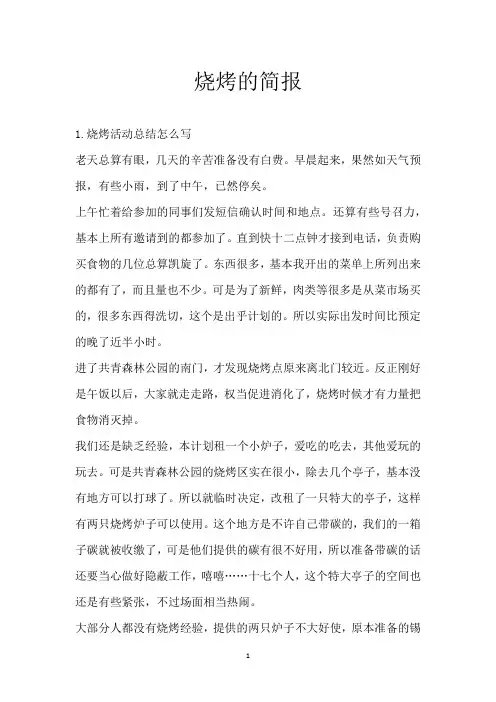 烧烤的简报

1.烧烤活动总结怎么写

老天总算有眼，几天的辛苦准备没有白费。早晨起来，果然如天气预报，有些小雨，到了中午，已然停矣。

上午忙着给参加的同事们发短信确认时间和地点。还算有些号召力，基本上所有邀请到的都参加了。直到快十二点钟才接到电话，负责购买食物的几位总算凯旋了。东西很多，基本我开出的菜单上所列出来的都有了，而且量也不少。可是为了新鲜，肉类等很多是从菜市场买的，很多东西得洗切，这个是出乎计划的。所以实际出发时间比预定的晚了近半小时。

进了共青森林公园的南门，才发现烧烤点原来离北门较近。反正刚好是午饭以后，大家就走走路，权当促进消化了，烧烤时候才有力量把食物消灭掉。

我们还是缺乏经验，本计划租一个小炉子，爱吃的吃去，其他爱玩的玩去。可是共青森林公园的烧烤区实在很小，除去几个亭子，基本没有地方可以打球了。所以就临时决定，改租了一只特大的亭子，这样有两只烧烤炉子可以使用。这个地方是不许自己带碳的，我们的一箱子碳就被收缴了，可是他们提供的碳有很不好用，所以准备带碳的话还要当心做好隐蔽工作，嘻嘻……十七个人，这个特大亭子的空间也还是有些紧张，不过场面相当热闹。

大部分人都没有烧烤经验，提供的两只炉子不大好使，原本准备的锡

1